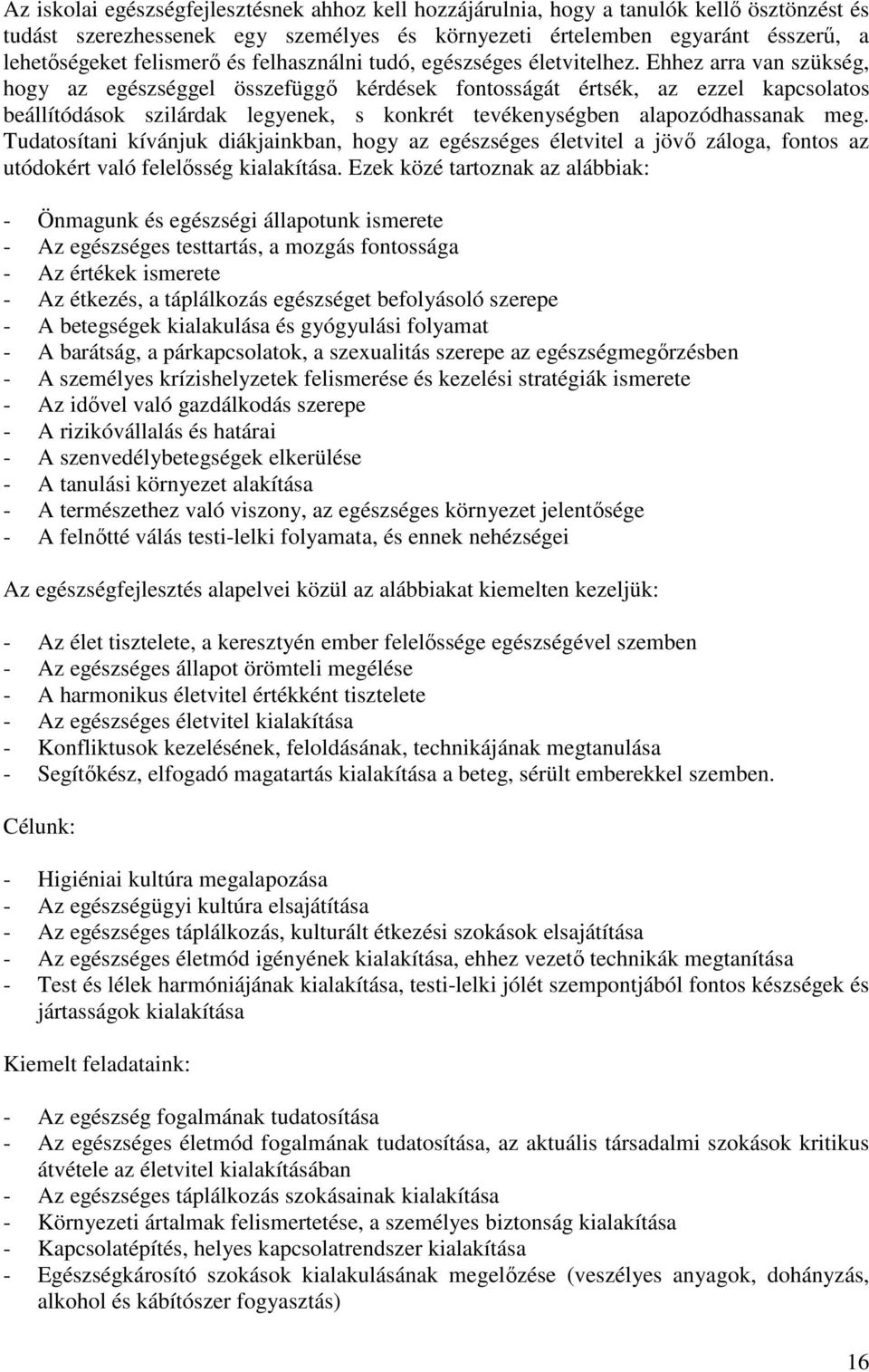 Az iskolai egészségfejlesztésnek ahhoz kell hozzájárulnia, hogy a tanulók kellő ösztönzést és tudást szerezhessenek egy személyes és környezeti értelemben egyaránt ésszerű, a lehetőségeket felismerő és felhasználni tudó, egészséges életvitelhez. Ehhez arra van szükség, hogy az egészséggel összefüggő kérdések fontosságát értsék, az ezzel kapcsolatos beállítódások szilárdak legyenek, s konkrét tevékenységben alapozódhassanak meg. Tudatosítani kívánjuk diákjainkban, hogy az egészséges életvitel a jövő záloga, fontos az utódokért való felelősség kialakítása. Ezek közé tartoznak az alábbiak:

- Önmagunk és egészségi állapotunk ismerete
- Az egészséges testtartás, a mozgás fontossága
- Az értékek ismerete
- Az étkezés, a táplálkozás egészséget befolyásoló szerepe
- A betegségek kialakulása és gyógyulási folyamat
- A barátság, a párkapcsolatok, a szexualitás szerepe az egészségmegőrzésben
- A személyes krízishelyzetek felismerése és kezelési stratégiák ismerete
- Az idővel való gazdálkodás szerepe
- A rizikóvállalás és határai
- A szenvedélybetegségek elkerülése
- A tanulási környezet alakítása
- A természethez való viszony, az egészséges környezet jelentősége
- A felnőtté válás testi-lelki folyamata, és ennek nehézségei

Az egészségfejlesztés alapelvei közül az alábbiakat kiemelten kezeljük:

- Az élet tisztelete, a keresztyén ember felelőssége egészségével szemben
- Az egészséges állapot örömteli megélése
- A harmonikus életvitel értékként tisztelete
- Az egészséges életvitel kialakítása
- Konfliktusok kezelésének, feloldásának, technikájának megtanulása
- Segítőkész, elfogadó magatartás kialakítása a beteg, sérült emberekkel szemben.

Célunk:

- Higiéniai kultúra megalapozása
- Az egészségügyi kultúra elsajátítása
- Az egészséges táplálkozás, kulturált étkezési szokások elsajátítása
- Az egészséges életmód igényének kialakítása, ehhez vezető technikák megtanítása
- Test és lélek harmóniájának kialakítása, testi-lelki jólét szempontjából fontos készségek és jártasságok kialakítása

Kiemelt feladataink:

- Az egészség fogalmának tudatosítása
- Az egészséges életmód fogalmának tudatosítása, az aktuális társadalmi szokások kritikus átvétele az életvitel kialakításában
- Az egészséges táplálkozás szokásainak kialakítása
- Környezeti ártalmak felismertetése, a személyes biztonság kialakítása
- Kapcsolatépítés, helyes kapcsolatrendszer kialakítása
- Egészségkárosító szokások kialakulásának megelőzése (veszélyes anyagok, dohányzás, alkohol és kábítószer fogyasztás)

16